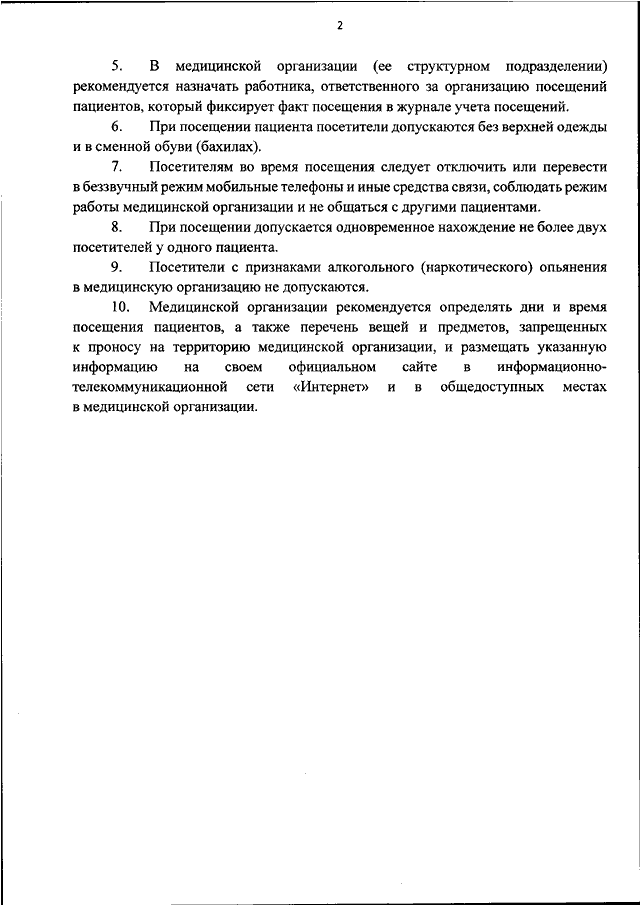 2

5. В медицинской организации (ее структурном подразделении) рекомендуется назначать работника, ответственного за организацию посещений пациентов, который фиксирует факт посещения в журнале учета посещений.

6. При посещении пациента посетители допускаются без верхней одежды и в сменной обуви (бахилах).

7. Посетителям во время посещения следует отключить или перевести в беззвучный режим мобильные телефоны и иные средства связи, соблюдать режим работы медицинской организации и не общаться с другими пациентами.

8. При посещении допускается одновременное нахождение не более двух посетителей у одного пациента.

9. Посетители с признаками алкогольного (наркотического) опьянения в медицинскую организацию не допускаются.

10. Медицинской организации рекомендуется определять дни и время посещения пациентов, а также перечень вещей и предметов, запрещенных к проносу на территорию медицинской организации, и размещать указанную информацию на своем официальном сайте в информационно-телекоммуникационной сети «Интернет» и в общедоступных местах в медицинской организации.